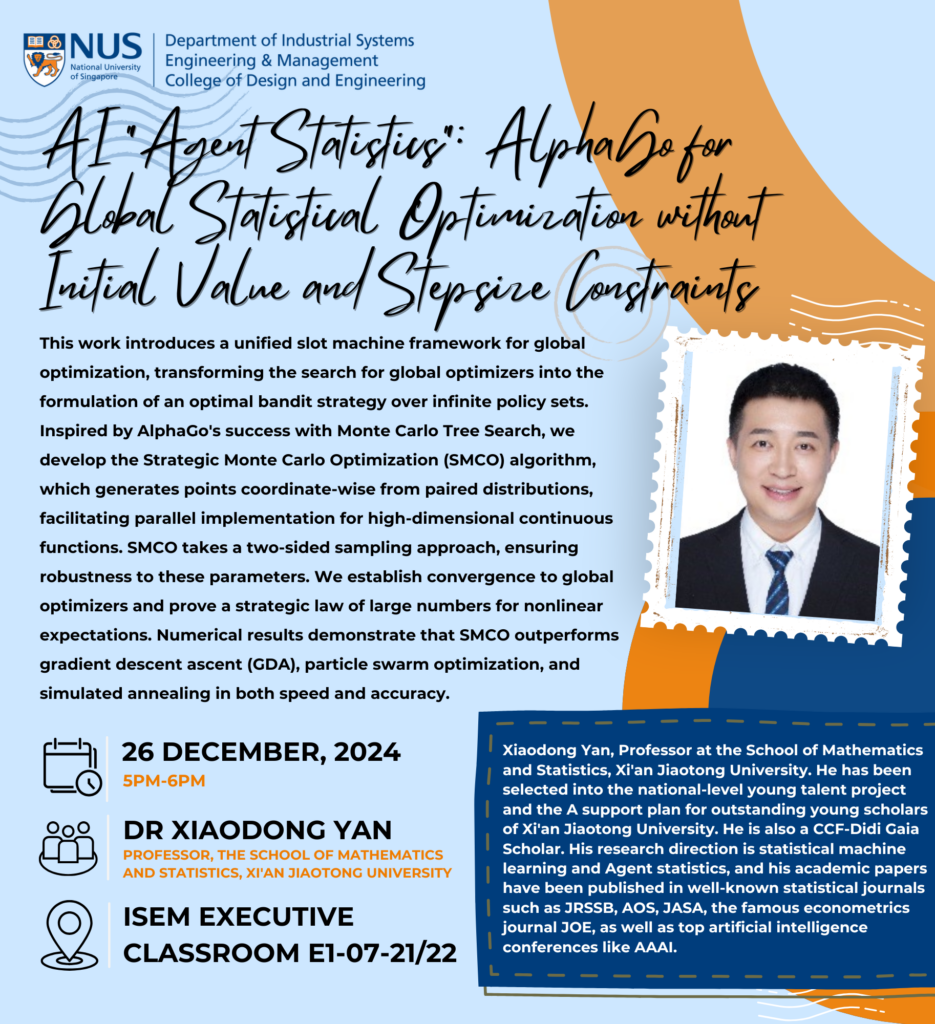 NUS National University of Singapore

Department of Industrial Systems Engineering & Management College of Design and Engineering

AI "Agent Statistics": AlphaGo for Global Statistical Optimization without Initial Value and Stepsize Constraints

This work introduces a unified slot machine framework for global optimization, transforming the search for global optimizers into the formulation of an optimal bandit strategy over infinite policy sets. Inspired by AlphaGo's success with Monte Carlo Tree Search, we develop the Strategic Monte Carlo Optimization (SMCO) algorithm, which generates points coordinate-wise from paired distributions, facilitating parallel implementation for high-dimensional continuous functions. SMCO takes a two-sided sampling approach, ensuring robustness to these parameters. We establish convergence to global optimizers and prove a strategic law of large numbers for nonlinear expectations. Numerical results demonstrate that SMCO outperforms gradient descent ascent (GDA), particle swarm optimization, and simulated annealing in both speed and accuracy.

26 DECEMBER, 2024
5PM-6PM

DR XIAODONG YAN
PROFESSOR, THE SCHOOL OF MATHEMATICS AND STATISTICS, XI'AN JIAOTONG UNIVERSITY

ISEM EXECUTIVE CLASSROOM E1-07-21/22

Xiaodong Yan, Professor at the School of Mathematics and Statistics, Xi'an Jiaotong University. He has been selected into the national-level young talent project and the A support plan for outstanding young scholars of Xi'an Jiaotong University. He is also a CCF-Didi Gaia Scholar. His research direction is statistical machine learning and Agent statistics, and his academic papers have been published in well-known statistical journals such as JRSSB, AOS, JASA, the famous econometrics journal JOE, as well as top artificial intelligence conferences like AAAI.